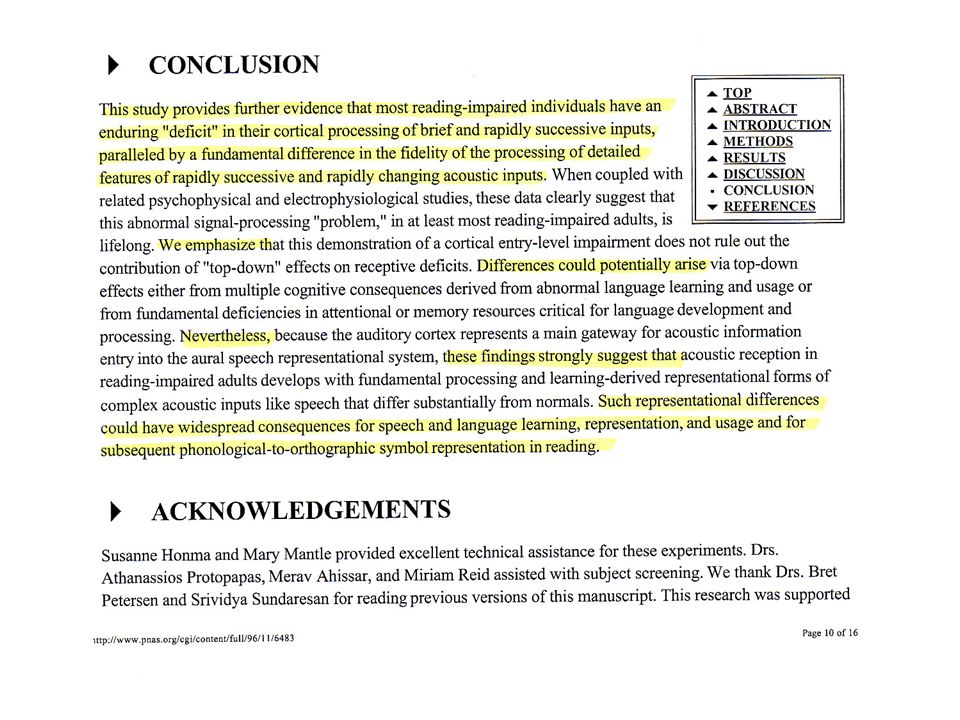 CONCLUSION

TOP
ABSTRACT
INTRODUCTION
METHODS
RESULTS
DISCUSSION
CONCLUSION
REFERENCES

This study provides further evidence that most reading-impaired individuals have an enduring "deficit" in their cortical processing of brief and rapidly successive inputs, paralleled by a fundamental difference in the fidelity of the processing of detailed features of rapidly successive and rapidly changing acoustic inputs. When coupled with related psychophysical and electrophysiological studies, these data clearly suggest that this abnormal signal-processing "problem," in at least most reading-impaired adults, is lifelong. We emphasize that this demonstration of a cortical entry-level impairment does not rule out the contribution of "top-down" effects on receptive deficits. Differences could potentially arise via top-down effects either from multiple cognitive consequences derived from abnormal language learning and usage or from fundamental deficiencies in attentional or memory resources critical for language development and processing. Nevertheless, because the auditory cortex represents a main gateway for acoustic information entry into the aural speech representational system, these findings strongly suggest that acoustic reception in reading-impaired adults develops with fundamental processing and learning-derived representational forms of complex acoustic inputs like speech that differ substantially from normals. Such representational differences could have widespread consequences for speech and language learning, representation, and usage and for subsequent phonological-to-orthographic symbol representation in reading.

ACKNOWLEDGEMENTS

Susanne Honma and Mary Mantle provided excellent technical assistance for these experiments. Drs. Athanassios Protopapas, Merav Ahissar, and Miriam Reid assisted with subject screening. We thank Drs. Bret Petersen and Srividya Sundaresan for reading previous versions of this manuscript. This research was supported

ttp://www.pnas.org/cgi/content/full/96/11/6483

Page 10 of 16